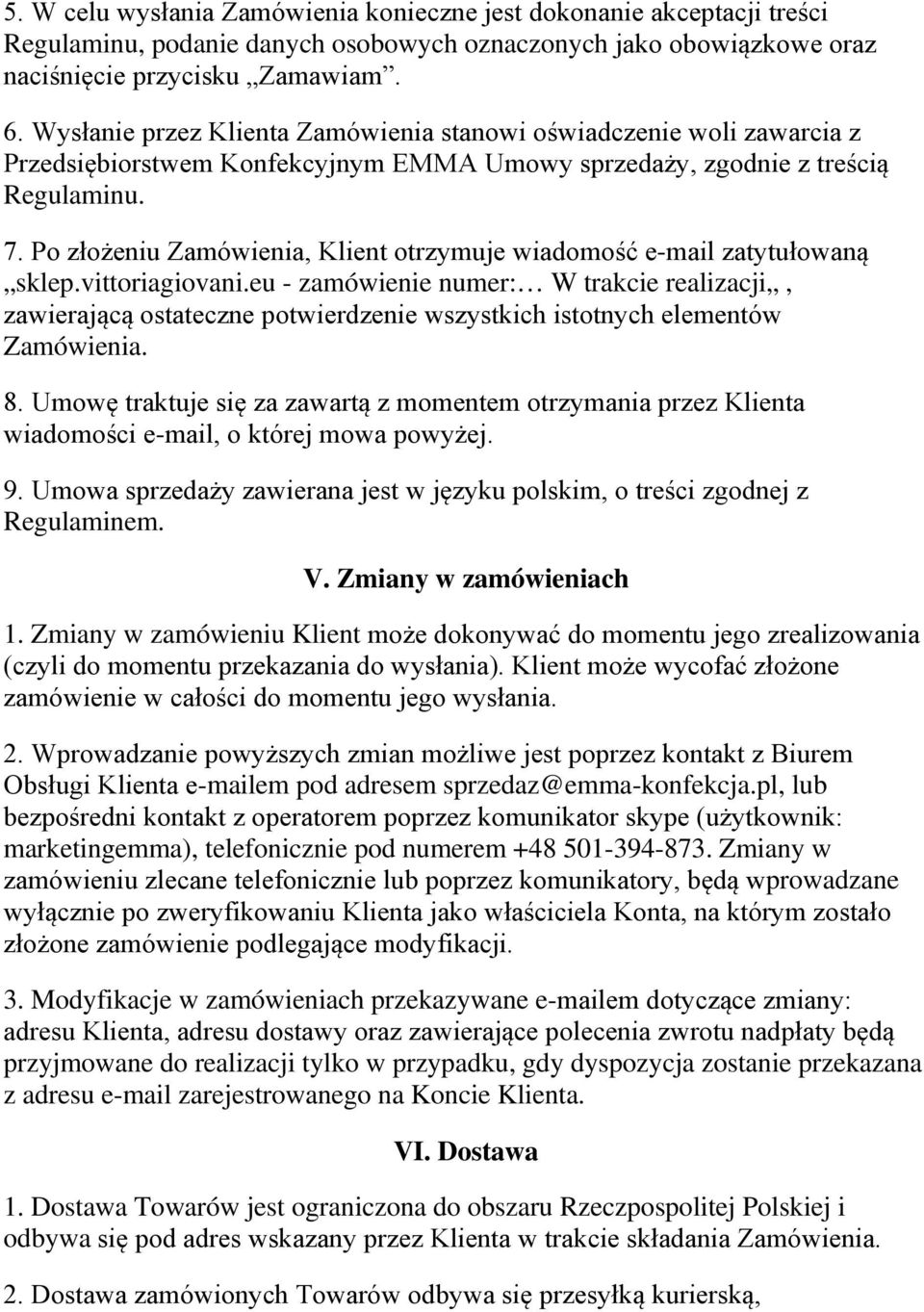 5. W celu wysłania Zamówienia konieczne jest dokonanie akceptacji treści Regulaminu, podanie danych osobowych oznaczonych jako obowiązkowe oraz naciśnięcie przycisku „Zamawiam”.

6. Wysłanie przez Klienta Zamówienia stanowi oświadczenie woli zawarcia z Przedsiębiorstwem Konfekcyjnym EMMA Umowy sprzedaży, zgodnie z treścią Regulaminu.

7. Po złożeniu Zamówienia, Klient otrzymuje wiadomość e-mail zatytułowaną „sklep.vittoriagiovani.eu - zamówienie numer:… W trakcie realizacji„ , zawierającą ostateczne potwierdzenie wszystkich istotnych elementów Zamówienia.

8. Umowę traktuje się za zawartą z momentem otrzymania przez Klienta wiadomości e-mail, o której mowa powyżej.

9. Umowa sprzedaży zawierana jest w języku polskim, o treści zgodnej z Regulaminem.

V. Zmiany w zamówieniach

1. Zmiany w zamówieniu Klient może dokonywać do momentu jego zrealizowania (czyli do momentu przekazania do wysłania). Klient może wycofać złożone zamówienie w całości do momentu jego wysłania.

2. Wprowadzanie powyższych zmian możliwe jest poprzez kontakt z Biurem Obsługi Klienta e-mailem pod adresem sprzedaz@emma-konfekcja.pl, lub bezpośredni kontakt z operatorem poprzez komunikator skype (użytkownik: marketingemma), telefonicznie pod numerem +48 501-394-873. Zmiany w zamówieniu zlecane telefonicznie lub poprzez komunikatory, będą wprowadzane wyłącznie po zweryfikowaniu Klienta jako właściciela Konta, na którym zostało złożone zamówienie podlegające modyfikacji.

3. Modyfikacje w zamówieniach przekazywane e-mailem dotyczące zmiany: adresu Klienta, adresu dostawy oraz zawierające polecenia zwrotu nadpłaty będą przyjmowane do realizacji tylko w przypadku, gdy dyspozycja zostanie przekazana z adresu e-mail zarejestrowanego na Koncie Klienta.

VI. Dostawa

1. Dostawa Towarów jest ograniczona do obszaru Rzeczpospolitej Polskiej i odbywa się pod adres wskazany przez Klienta w trakcie składania Zamówienia.

2. Dostawa zamówionych Towarów odbywa się przesyłką kurierską,